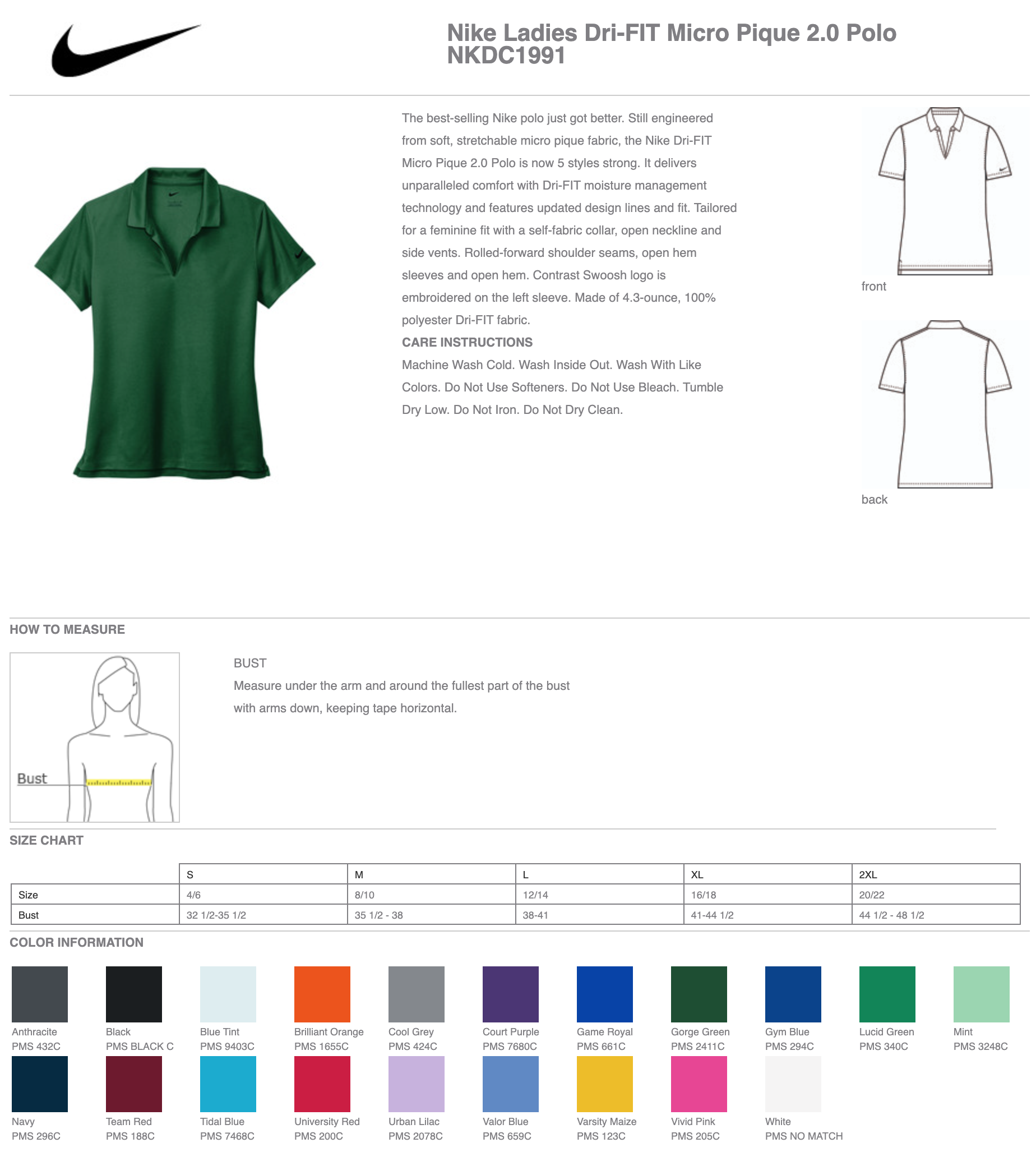 Nike Ladies Dri-FIT Micro Pique 2.0 Polo
NKDC1991

The best-selling Nike polo just got better. Still engineered from soft, stretchable micro pique fabric, the Nike Dri-FIT Micro Pique 2.0 Polo is now 5 styles strong. It delivers unparalleled comfort with Dri-FIT moisture management technology and features updated design lines and fit. Tailored for a feminine fit with a self-fabric collar, open neckline and side vents. Rolled-forward shoulder seams, open hem sleeves and open hem. Contrast Swoosh logo is embroidered on the left sleeve. Made of 4.3-ounce, 100% polyester Dri-FIT fabric.

CARE INSTRUCTIONS

Machine Wash Cold. Wash Inside Out. Wash With Like Colors. Do Not Use Softeners. Do Not Use Bleach. Tumble Dry Low. Do Not Iron. Do Not Dry Clean.

front

back

HOW TO MEASURE

Bust

BUST
Measure under the arm and around the fullest part of the bust with arms down, keeping tape horizontal.

SIZE CHART

| | S | M | L | XL | 2XL |
|---|---|---|---|---|---|
| Size | 4/6 | 8/10 | 12/14 | 16/18 | 20/22 |
| Bust | 32 1/2-35 1/2 | 35 1/2 - 38 | 38-41 | 41-44 1/2 | 44 1/2 - 48 1/2 |

COLOR INFORMATION

Anthracite
PMS 432C

Black
PMS BLACK C

Blue Tint
PMS 9403C

Brilliant Orange
PMS 1655C

Cool Grey
PMS 424C

Court Purple
PMS 7680C

Game Royal
PMS 661C

Gorge Green
PMS 2411C

Gym Blue
PMS 294C

Lucid Green
PMS 340C

Mint
PMS 3248C

Navy
PMS 296C

Team Red
PMS 188C

Tidal Blue
PMS 7468C

University Red
PMS 200C

Urban Lilac
PMS 2078C

Valor Blue
PMS 659C

Varsity Maize
PMS 123C

Vivid Pink
PMS 205C

White
PMS NO MATCH